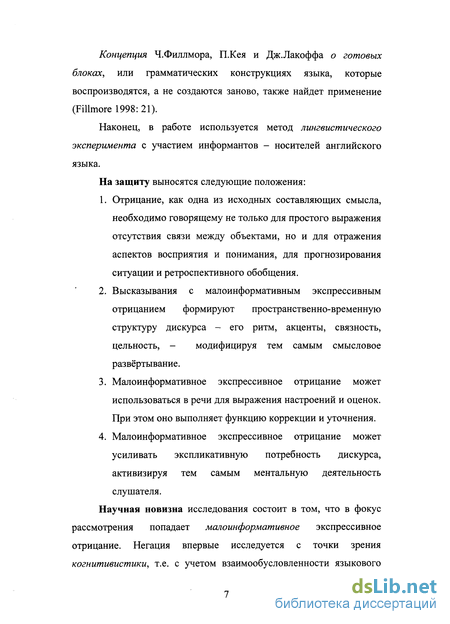 Концепция Ч.Филлмора, П.Кея и Дж.Лакоффа о готовых блоках, или грамматических конструкциях языка, которые воспроизводятся, а не создаются заново, также найдет применение (Fillmore 1998: 21).

Наконец, в работе используется метод лингвистического эксперимента с участием информантов – носителей английского языка.

На защиту выносятся следующие положения:

1. Отрицание, как одна из исходных составляющих смысла, необходимо говорящему не только для простого выражения отсутствия связи между объектами, но и для отражения аспектов восприятия и понимания, для прогнозирования ситуации и ретроспективного обобщения.

2. Высказывания с малоинформативным экспрессивным отрицанием формируют пространственно-временную структуру дискурса – его ритм, акценты, связность, цельность, – модифицируя тем самым смысловое развёртывание.

3. Малоинформативное экспрессивное отрицание может использоваться в речи для выражения настроений и оценок. При этом оно выполняет функцию коррекции и уточнения.

4. Малоинформативное экспрессивное отрицание может усиливать экспликативную потребность дискурса, активизируя тем самым ментальную деятельность слушателя.

Научная новизна исследования состоит в том, что в фокус рассмотрения попадает малоинформативное экспрессивное отрицание. Негация впервые исследуется с точки зрения когнитивистики, т.е. с учетом взаимообусловленности языкового

7

dsLib.net
библиотека диссертаций